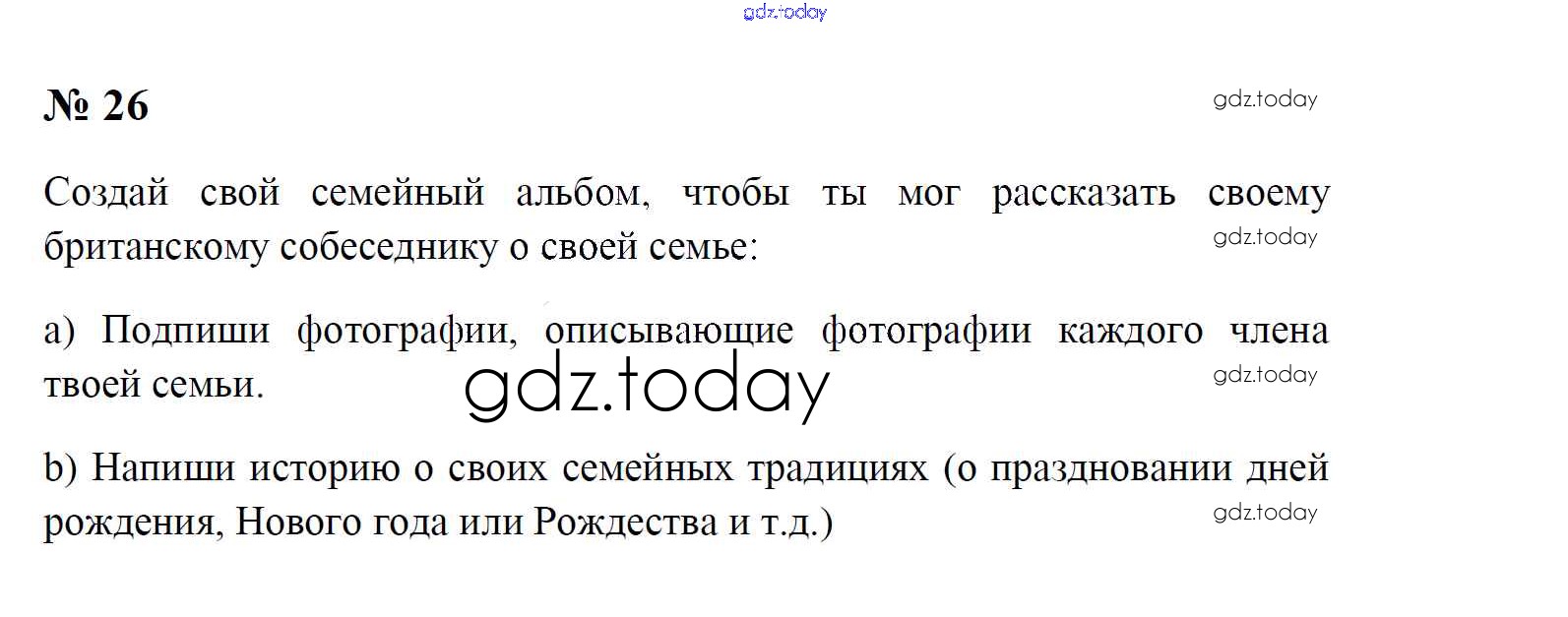 № 26

Создай свой семейный альбом, чтобы ты мог рассказать своему британскому собеседнику о своей семье:

а) Подпиши фотографии, описывающие фотографии каждого члена твоей семьи.

b) Напиши историю о своих семейных традициях (о праздновании дней рождения, Нового года или Рождества и т.д.)

gdz.today